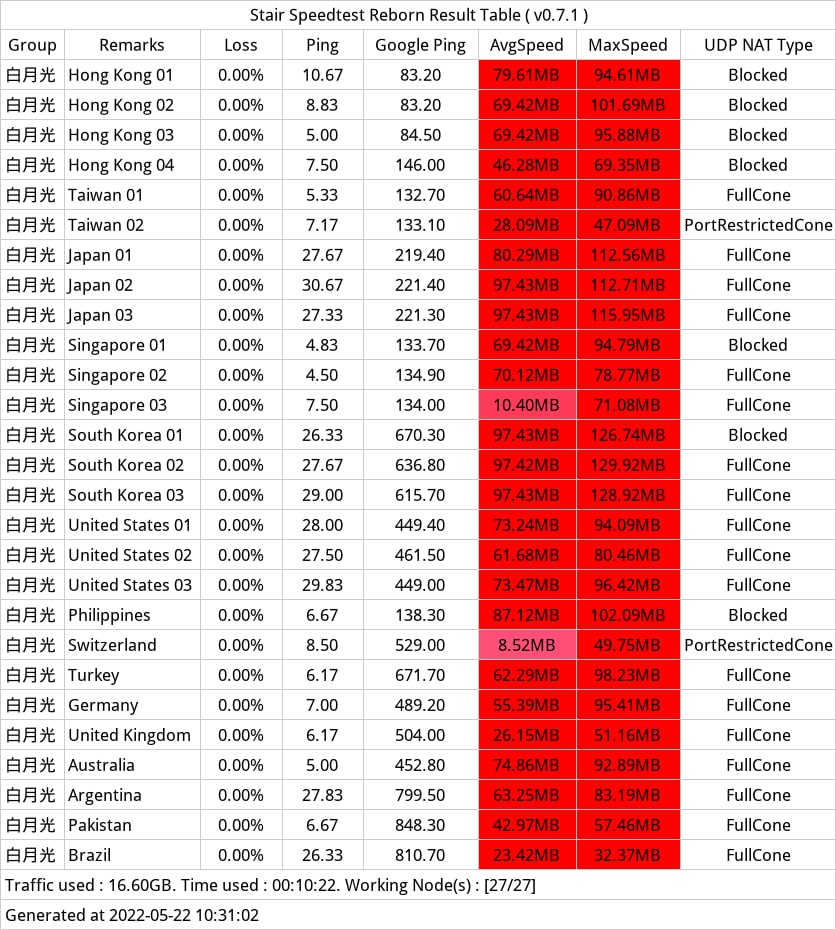 Stair Speedtest Reborn Result Table ( v0.7.1 )

| Group | Remarks | Loss | Ping | Google Ping | AvgSpeed | MaxSpeed | UDP NAT Type |
|---|---|---|---|---|---|---|---|
| 白月光 | Hong Kong 01 | 0.00% | 10.67 | 83.20 | 79.61MB | 94.61MB | Blocked |
| 白月光 | Hong Kong 02 | 0.00% | 8.83 | 83.20 | 69.42MB | 101.69MB | Blocked |
| 白月光 | Hong Kong 03 | 0.00% | 5.00 | 84.50 | 69.42MB | 95.88MB | Blocked |
| 白月光 | Hong Kong 04 | 0.00% | 7.50 | 146.00 | 46.28MB | 69.35MB | Blocked |
| 白月光 | Taiwan 01 | 0.00% | 5.33 | 132.70 | 60.64MB | 90.86MB | FullCone |
| 白月光 | Taiwan 02 | 0.00% | 7.17 | 133.10 | 28.09MB | 47.09MB | PortRestrictedCone |
| 白月光 | Japan 01 | 0.00% | 27.67 | 219.40 | 80.29MB | 112.56MB | FullCone |
| 白月光 | Japan 02 | 0.00% | 30.67 | 221.40 | 97.43MB | 112.71MB | FullCone |
| 白月光 | Japan 03 | 0.00% | 27.33 | 221.30 | 97.43MB | 115.95MB | FullCone |
| 白月光 | Singapore 01 | 0.00% | 4.83 | 133.70 | 69.42MB | 94.79MB | Blocked |
| 白月光 | Singapore 02 | 0.00% | 4.50 | 134.90 | 70.12MB | 78.77MB | FullCone |
| 白月光 | Singapore 03 | 0.00% | 7.50 | 134.00 | 10.40MB | 71.08MB | FullCone |
| 白月光 | South Korea 01 | 0.00% | 26.33 | 670.30 | 97.43MB | 126.74MB | Blocked |
| 白月光 | South Korea 02 | 0.00% | 27.67 | 636.80 | 97.42MB | 129.92MB | FullCone |
| 白月光 | South Korea 03 | 0.00% | 29.00 | 615.70 | 97.43MB | 128.92MB | FullCone |
| 白月光 | United States 01 | 0.00% | 28.00 | 449.40 | 73.24MB | 94.09MB | FullCone |
| 白月光 | United States 02 | 0.00% | 27.50 | 461.50 | 61.68MB | 80.46MB | FullCone |
| 白月光 | United States 03 | 0.00% | 29.83 | 449.00 | 73.47MB | 96.42MB | FullCone |
| 白月光 | Philippines | 0.00% | 6.67 | 138.30 | 87.12MB | 102.09MB | Blocked |
| 白月光 | Switzerland | 0.00% | 8.50 | 529.00 | 8.52MB | 49.75MB | PortRestrictedCone |
| 白月光 | Turkey | 0.00% | 6.17 | 671.70 | 62.29MB | 98.23MB | FullCone |
| 白月光 | Germany | 0.00% | 7.00 | 489.20 | 55.39MB | 95.41MB | FullCone |
| 白月光 | United Kingdom | 0.00% | 6.17 | 504.00 | 26.15MB | 51.16MB | FullCone |
| 白月光 | Australia | 0.00% | 5.00 | 452.80 | 74.86MB | 92.89MB | FullCone |
| 白月光 | Argentina | 0.00% | 27.83 | 799.50 | 63.25MB | 83.19MB | FullCone |
| 白月光 | Pakistan | 0.00% | 6.67 | 848.30 | 42.97MB | 57.46MB | FullCone |
| 白月光 | Brazil | 0.00% | 26.33 | 810.70 | 23.42MB | 32.37MB | FullCone |

Traffic used : 16.60GB. Time used : 00:10:22. Working Node(s) : [27/27]

Generated at 2022-05-22 10:31:02